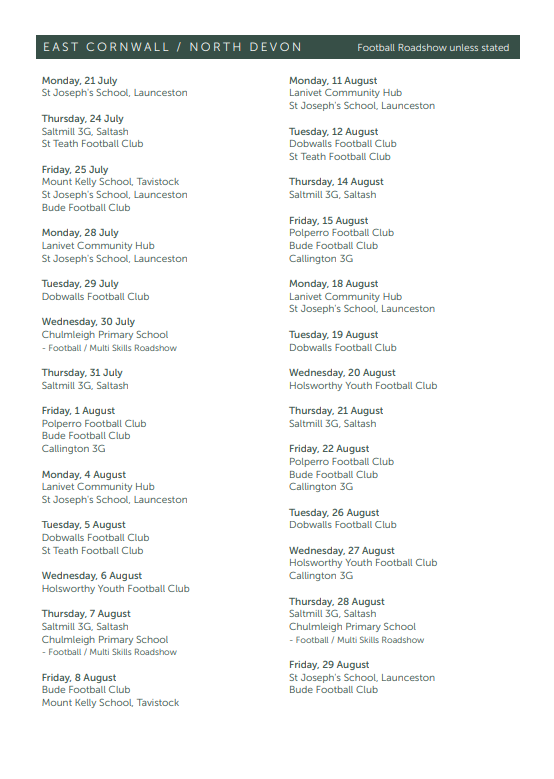 EAST CORNWALL / NORTH DEVON

Football Roadshow unless stated

Monday, 21 July
St Joseph's School, Launceston

Thursday, 24 July
Saltmill 3G, Saltash
St Teath Football Club

Friday, 25 July
Mount Kelly School, Tavistock
St Joseph's School, Launceston
Bude Football Club

Monday, 28 July
Lanivet Community Hub
St Joseph's School, Launceston

Tuesday, 29 July
Dobwalls Football Club

Wednesday, 30 July
Chulmleigh Primary School
- Football / Multi Skills Roadshow

Thursday, 31 July
Saltmill 3G, Saltash

Friday, 1 August
Polperro Football Club
Bude Football Club
Callington 3G

Monday, 4 August
Lanivet Community Hub
St Joseph's School, Launceston

Tuesday, 5 August
Dobwalls Football Club
St Teath Football Club

Wednesday, 6 August
Holsworthy Youth Football Club

Thursday, 7 August
Saltmill 3G, Saltash
Chulmleigh Primary School
- Football / Multi Skills Roadshow

Friday, 8 August
Bude Football Club
Mount Kelly School, Tavistock

Monday, 11 August
Lanivet Community Hub
St Joseph's School, Launceston

Tuesday, 12 August
Dobwalls Football Club
St Teath Football Club

Thursday, 14 August
Saltmill 3G, Saltash

Friday, 15 August
Polperro Football Club
Bude Football Club
Callington 3G

Monday, 18 August
Lanivet Community Hub
St Joseph's School, Launceston

Tuesday, 19 August
Dobwalls Football Club

Wednesday, 20 August
Holsworthy Youth Football Club

Thursday, 21 August
Saltmill 3G, Saltash

Friday, 22 August
Polperro Football Club
Bude Football Club
Callington 3G

Tuesday, 26 August
Dobwalls Football Club

Wednesday, 27 August
Holsworthy Youth Football Club
Callington 3G

Thursday, 28 August
Saltmill 3G, Saltash
Chulmleigh Primary School
- Football / Multi Skills Roadshow

Friday, 29 August
St Joseph's School, Launceston
Bude Football Club